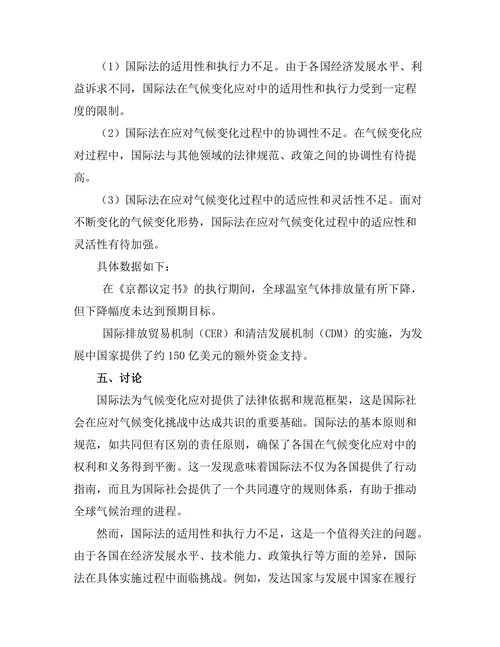 （1）国际法的适用性和执行力不足。由于各国经济发展水平、利益诉求不同，国际法在气候变化应对中的适用性和执行力受到一定程度的限制。

（2）国际法在应对气候变化过程中的协调性不足。在气候变化应对过程中，国际法与其他领域的法律规范、政策之间的协调性有待提高。

（3）国际法在应对气候变化过程中的适应性和灵活性不足。面对不断变化的气候变化形势，国际法在应对气候变化过程中的适应性和灵活性有待加强。

具体数据如下：

在《京都议定书》的执行期间，全球温室气体排放量有所下降，但下降幅度未达到预期目标。

国际排放贸易机制（CER）和清洁发展机制（CDM）的实施，为发展中国家提供了约 150 亿美元的额外资金支持。

五、讨论

国际法为气候变化应对提供了法律依据和规范框架，这是国际社会在应对气候变化挑战中达成共识的重要基础。国际法的基本原则和规范，如共同但有区别的责任原则，确保了各国在气候变化应对中的权利和义务得到平衡。这一发现意味着国际法不仅为各国提供了行动指南，而且为国际社会提供了一个共同遵守的规则体系，有助于推动全球气候治理的进程。

然而，国际法的适用性和执行力不足，这是一个值得关注的问题。由于各国在经济发展水平、技术能力、政策执行等方面的差异，国际法在具体实施过程中面临挑战。例如，发达国家与发展中国家在履行